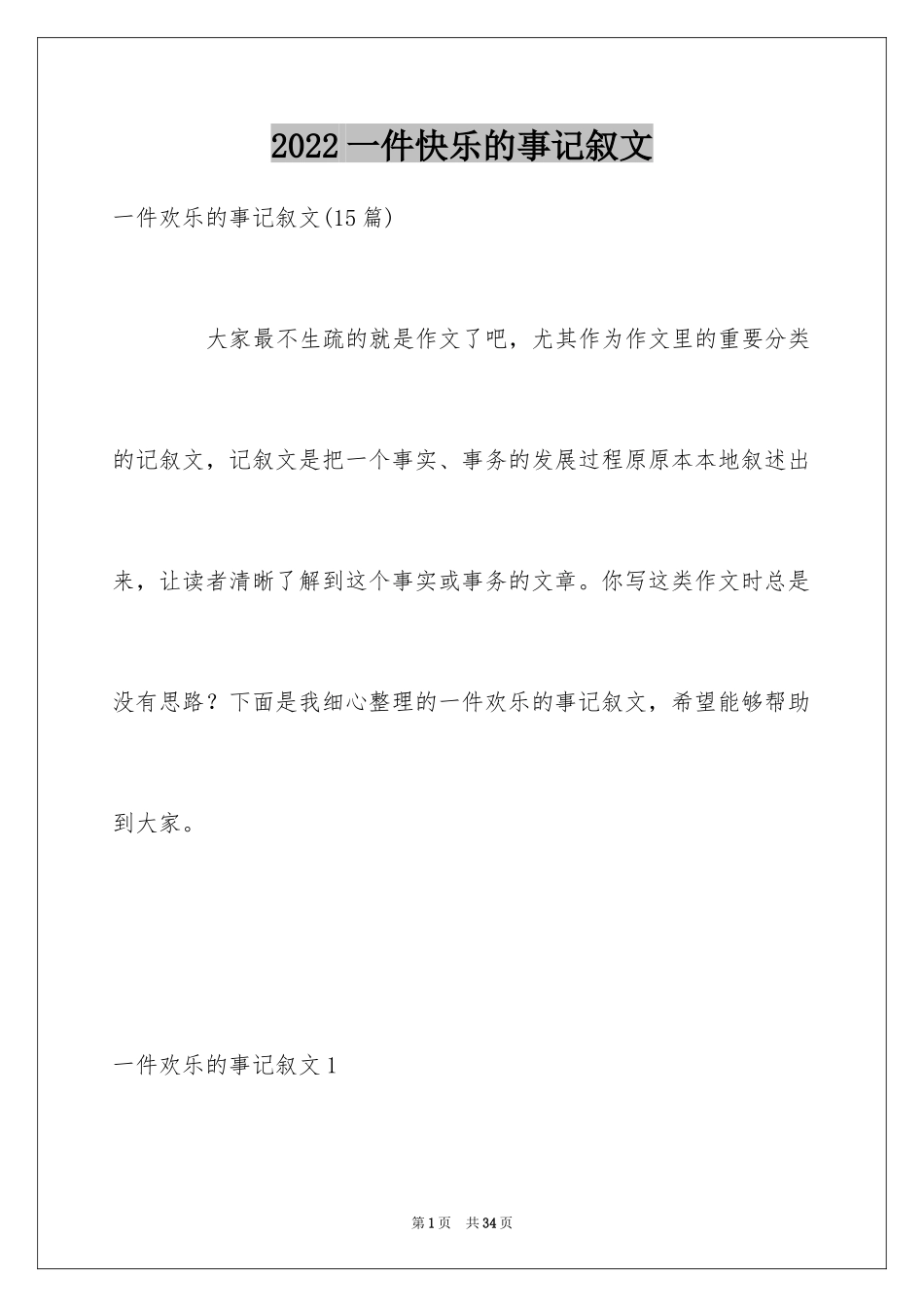 2022 一件快乐的事记叙文

一件欢乐的事记叙文(15 篇)

大家最不生疏的就是作文了吧，尤其作为作文里的重要分类的记叙文，记叙文是把一个事实、事务的发展过程原原本本地叙述出来，让读者清晰了解到这个事实或事务的文章。你写这类作文时总是没有思路？下面是我细心整理的一件欢乐的事记叙文，希望能够帮助到大家。

一件欢乐的事记叙文 1

第 1 页　共 34 页